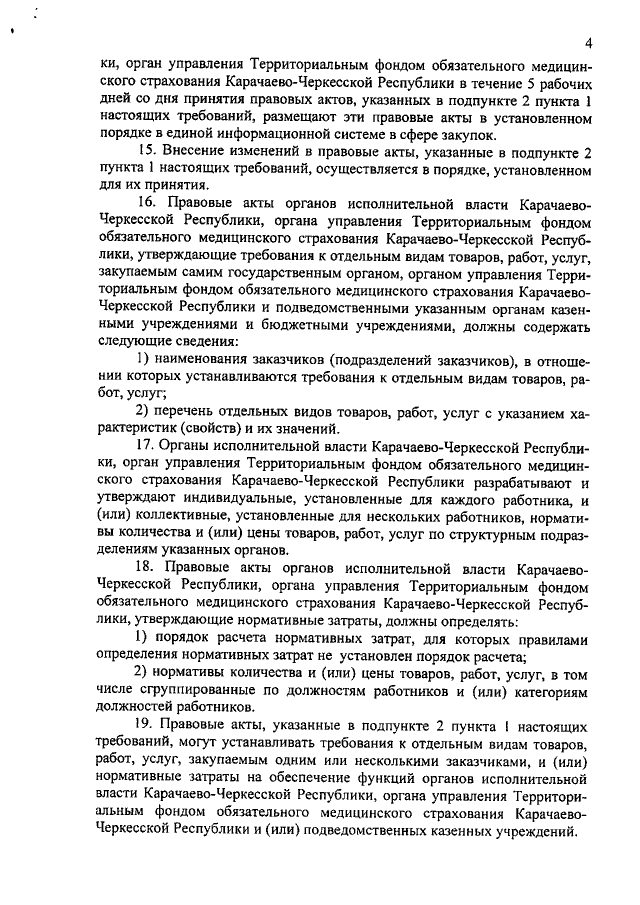 4

ки, орган управления Территориальным фондом обязательного медицинского страхования Карачаево-Черкесской Республики в течение 5 рабочих дней со дня принятия правовых актов, указанных в подпункте 2 пункта 1 настоящих требований, размещают эти правовые акты в установленном порядке в единой информационной системе в сфере закупок.

15. Внесение изменений в правовые акты, указанные в подпункте 2 пункта 1 настоящих требований, осуществляется в порядке, установленном для их принятия.

16. Правовые акты органов исполнительной власти Карачаево-Черкесской Республики, органа управления Территориальным фондом обязательного медицинского страхования Карачаево-Черкесской Республики, утверждающие требования к отдельным видам товаров, работ, услуг, закупаемым самим государственным органом, органом управления Территориальным фондом обязательного медицинского страхования Карачаево-Черкесской Республики и подведомственными указанным органам казенными учреждениями и бюджетными учреждениями, должны содержать следующие сведения:

1) наименования заказчиков (подразделений заказчиков), в отношении которых устанавливаются требования к отдельным видам товаров, работ, услуг;

2) перечень отдельных видов товаров, работ, услуг с указанием характеристик (свойств) и их значений.

17. Органы исполнительной власти Карачаево-Черкесской Республики, орган управления Территориальным фондом обязательного медицинского страхования Карачаево-Черкесской Республики разрабатывают и утверждают индивидуальные, установленные для каждого работника, и (или) коллективные, установленные для нескольких работников, нормативы количества и (или) цены товаров, работ, услуг по структурным подразделениям указанных органов.

18. Правовые акты органов исполнительной власти Карачаево-Черкесской Республики, органа управления Территориальным фондом обязательного медицинского страхования Карачаево-Черкесской Республики, утверждающие нормативные затраты, должны определять:

1) порядок расчета нормативных затрат, для которых правилами определения нормативных затрат не установлен порядок расчета;

2) нормативы количества и (или) цены товаров, работ, услуг, в том числе сгруппированные по должностям работников и (или) категориям должностей работников.

19. Правовые акты, указанные в подпункте 2 пункта 1 настоящих требований, могут устанавливать требования к отдельным видам товаров, работ, услуг, закупаемым одним или несколькими заказчиками, и (или) нормативные затраты на обеспечение функций органов исполнительной власти Карачаево-Черкесской Республики, органа управления Территориальным фондом обязательного медицинского страхования Карачаево-Черкесской Республики и (или) подведомственных казенных учреждений.